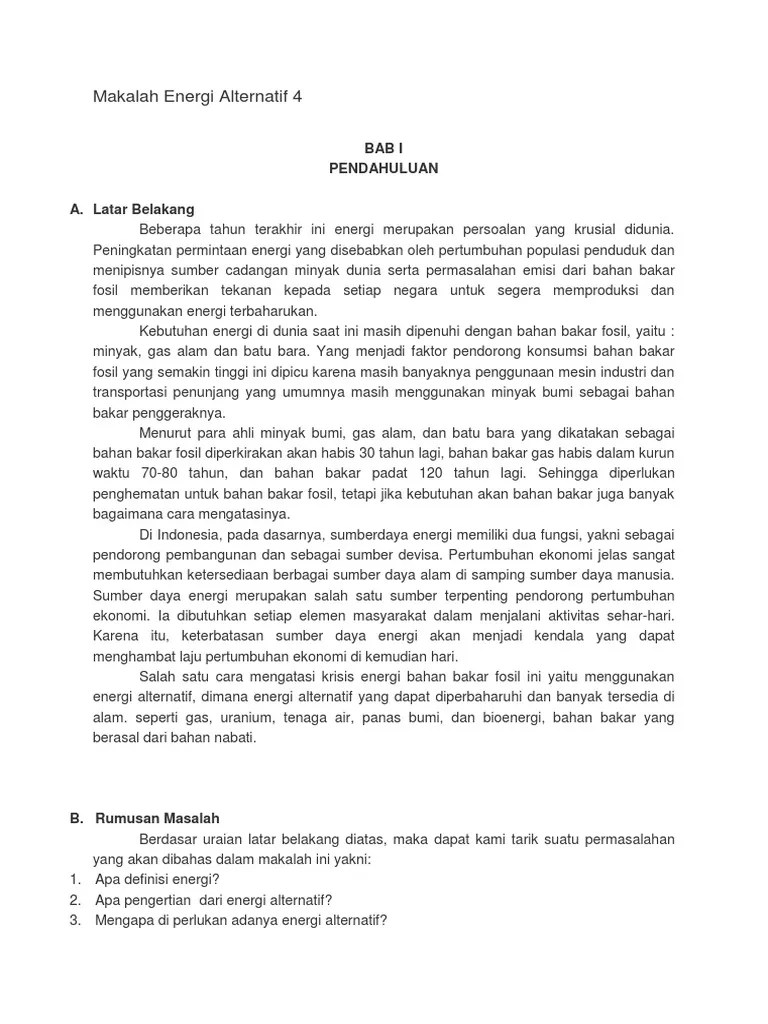 Makalah Energi Alternatif 4

BAB I
PENDAHULUAN

A. Latar Belakang

Beberapa tahun terakhir ini energi merupakan persoalan yang krusial didunia. Peningkatan permintaan energi yang disebabkan oleh pertumbuhan populasi penduduk dan menipisnya sumber cadangan minyak dunia serta permasalahan emisi dari bahan bakar fosil memberikan tekanan kepada setiap negara untuk segera memproduksi dan menggunakan energi terbaharukan.

Kebutuhan energi di dunia saat ini masih dipenuhi dengan bahan bakar fosil, yaitu : minyak, gas alam dan batu bara. Yang menjadi faktor pendorong konsumsi bahan bakar fosil yang semakin tinggi ini dipicu karena masih banyaknya penggunaan mesin industri dan transportasi penunjang yang umumnya masih menggunakan minyak bumi sebagai bahan bakar penggeraknya.

Menurut para ahli minyak bumi, gas alam, dan batu bara yang dikatakan sebagai bahan bakar fosil diperkirakan akan habis 30 tahun lagi, bahan bakar gas habis dalam kurun waktu 70-80 tahun, dan bahan bakar padat 120 tahun lagi. Sehingga diperlukan penghematan untuk bahan bakar fosil, tetapi jika kebutuhan akan bahan bakar juga banyak bagaimana cara mengatasinya.

Di Indonesia, pada dasarnya, sumberdaya energi memiliki dua fungsi, yakni sebagai pendorong pembangunan dan sebagai sumber devisa. Pertumbuhan ekonomi jelas sangat membutuhkan ketersediaan berbagai sumber daya alam di samping sumber daya manusia. Sumber daya energi merupakan salah satu sumber terpenting pendorong pertumbuhan ekonomi. Ia dibutuhkan setiap elemen masyarakat dalam menjalani aktivitas sehar-hari. Karena itu, keterbatasan sumber daya energi akan menjadi kendala yang dapat menghambat laju pertumbuhan ekonomi di kemudian hari.

Salah satu cara mengatasi krisis energi bahan bakar fosil ini yaitu menggunakan energi alternatif, dimana energi alternatif yang dapat diperbaharuhi dan banyak tersedia di alam. seperti gas, uranium, tenaga air, panas bumi, dan bioenergi, bahan bakar yang berasal dari bahan nabati.

B. Rumusan Masalah

Berdasar uraian latar belakang diatas, maka dapat kami tarik suatu permasalahan yang akan dibahas dalam makalah ini yakni:
1. Apa definisi energi?
2. Apa pengertian dari energi alternatif?
3. Mengapa di perlukan adanya energi alternatif?